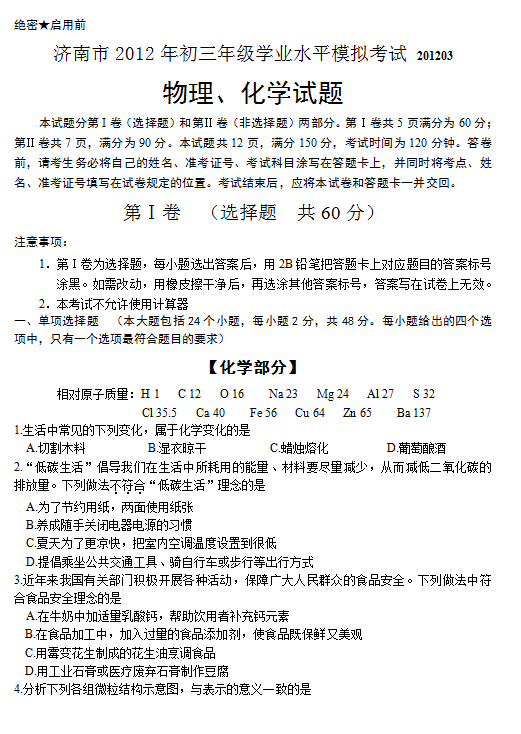 绝密★启用前

济南市 2012 年初三年级学业水平模拟考试 201203

物理、化学试题

本试题分第 I 卷（选择题）和第II 卷（非选择题）两部分。第 I 卷共 5 页满分为 60 分；第II 卷共 7 页，满分为 90 分。本试题共 12 页，满分 150 分，考试时间为 120 分钟。答卷前，请考生务必将自己的姓名、准考证号、考试科目涂写在答题卡上，并同时将考点、姓名、准考证号填写在试卷规定的位置。考试结束后，应将本试卷和答题卡一并交回。

第 I 卷 （选择题 共 60 分）

注意事项：

1．第 I 卷为选择题，每小题选出答案后，用 2B 铅笔把答题卡上对应题目的答案标号涂黑。如需改动，用橡皮擦干净后，再选涂其他答案标号，答案写在试卷上无效。

2．本考试不允许使用计算器

一、单项选择题 （本大题包括 24 个小题，每小题 2 分，共 48 分。每小题给出的四个选项中，只有一个选项最符合题目的要求）

【化学部分】

相对原子质量：H 1 C 12 O 16 Na 23 Mg 24 Al 27 S 32 Cl 35.5 Ca 40 Fe 56 Cu 64 Zn 65 Ba 137

1.生活中常见的下列变化，属于化学变化的是

A.切割木料 B.湿衣晾干 C.蜡烛熔化 D.葡萄酿酒

2.“低碳生活”倡导我们在生活中所耗用的能量、材料要尽量减少，从而减低二氧化碳的排放量。下列做法不符合“低碳生活”理念的是

A.为了节约用纸，两面使用纸张

B.养成随手关闭电器电源的习惯

C.夏天为了更凉快，把室内空调温度设置到很低

D.提倡乘坐公共交通工具、骑自行车或步行等出行方式

3.近年来我国有关部门积极开展各种活动，保障广大人民群众的食品安全。下列做法中符合食品安全理念的是

A.在牛奶中加适量乳酸钙，帮助饮用者补充钙元素

B.在食品加工中，加入过量的食品添加剂，使食品既保鲜又美观

C.用霉变花生制成的花生油烹调食品

D.用工业石膏或医疗废弃石膏制作豆腐

4.分析下列各组微粒结构示意图，与表示的意义一致的是